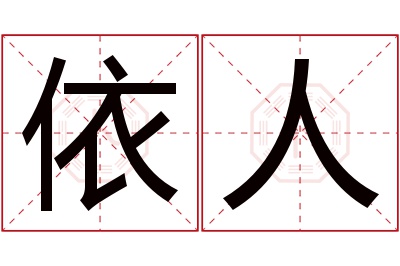 依人